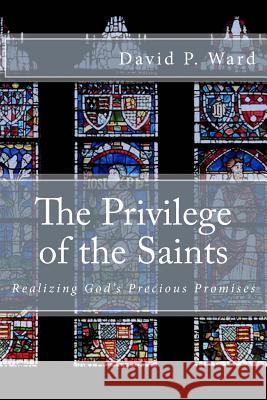 David P. Ward

The Privilege of the Saints

Realizing God's Precious Promises

Kraina Książek